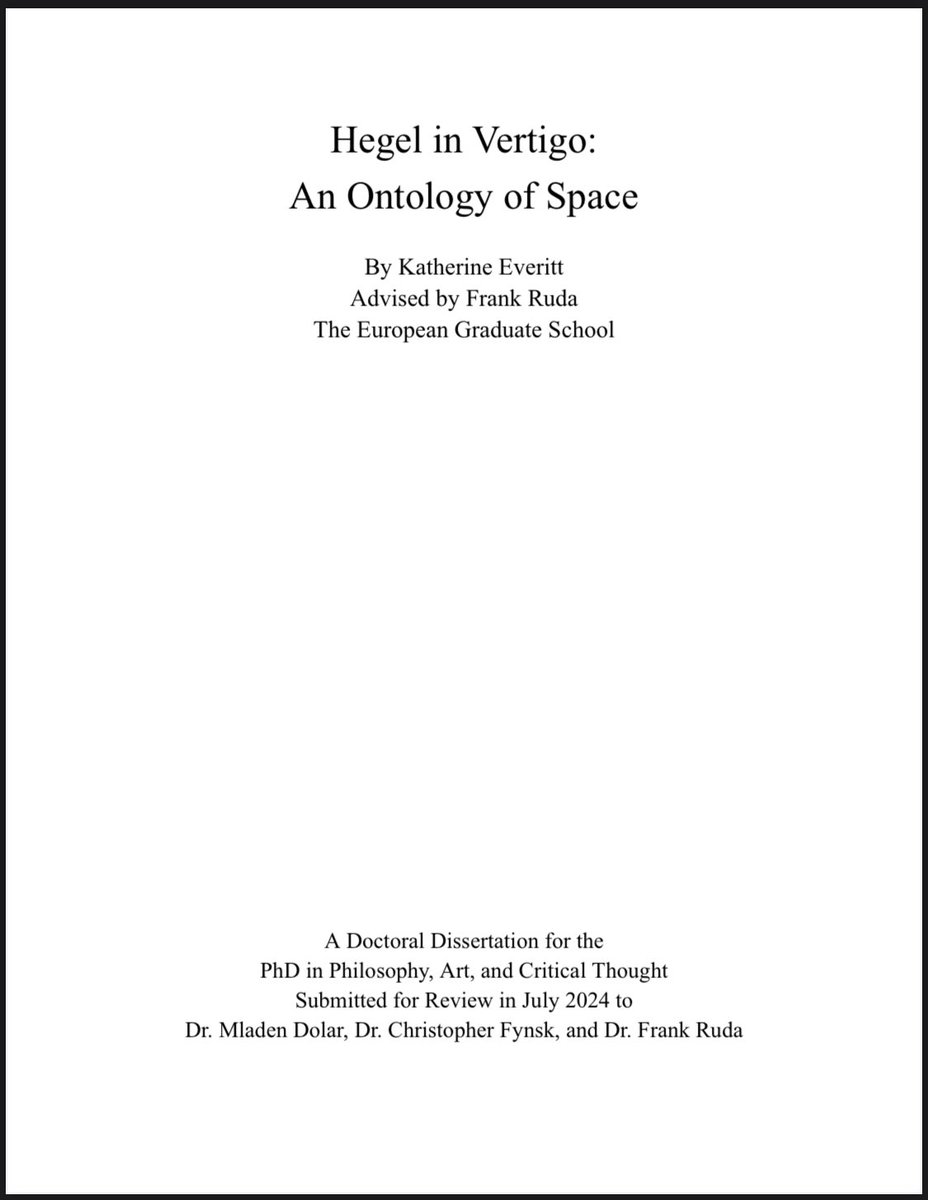 Hegel in Vertigo:
An Ontology of Space

By Katherine Everitt
Advised by Frank Ruda
The European Graduate School

A Doctoral Dissertation for the
PhD in Philosophy, Art, and Critical Thought
Submitted for Review in July 2024 to
Dr. Mladen Dolar, Dr. Christopher Fynsk, and Dr. Frank Ruda